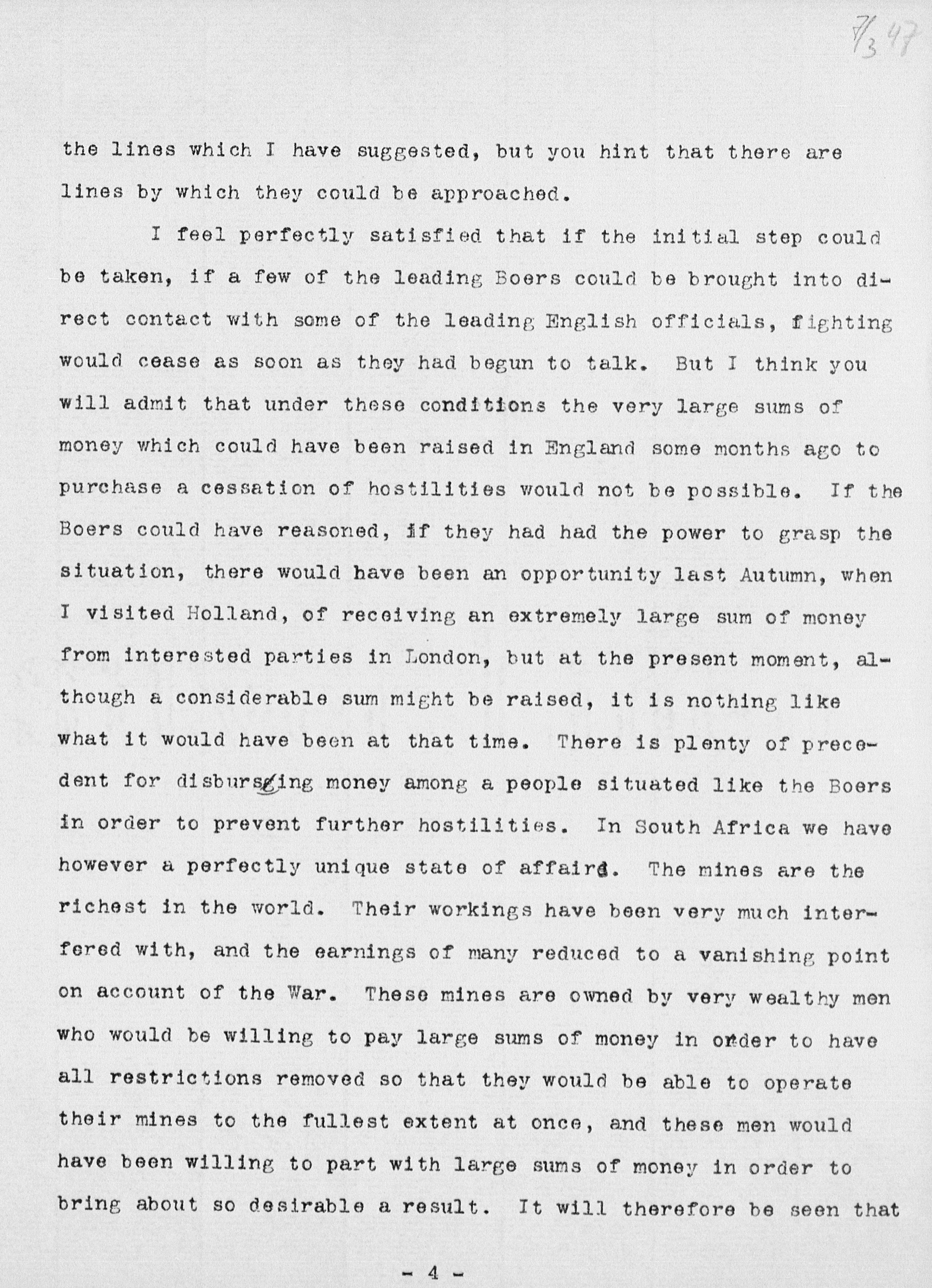 7/3 47

the lines which I have suggested, but you hint that there are lines by which they could be approached.

I feel perfectly satisfied that if the initial step could be taken, if a few of the leading Boers could be brought into direct contact with some of the leading English officials, fighting would cease as soon as they had begun to talk. But I think you will admit that under these conditions the very large sums of money which could have been raised in England some months ago to purchase a cessation of hostilities would not be possible. If the Boers could have reasoned, if they had had the power to grasp the situation, there would have been an opportunity last Autumn, when I visited Holland, of receiving an extremely large sum of money from interested parties in London, but at the present moment, although a considerable sum might be raised, it is nothing like what it would have been at that time. There is plenty of precedent for disbursing money among a people situated like the Boers in order to prevent further hostilities. In South Africa we have however a perfectly unique state of affairs. The mines are the richest in the world. Their workings have been very much interfered with, and the earnings of many reduced to a vanishing point on account of the War. These mines are owned by very wealthy men who would be willing to pay large sums of money in order to have all restrictions removed so that they would be able to operate their mines to the fullest extent at once, and these men would have been willing to part with large sums of money in order to bring about so desirable a result. It will therefore be seen that

- 4 -